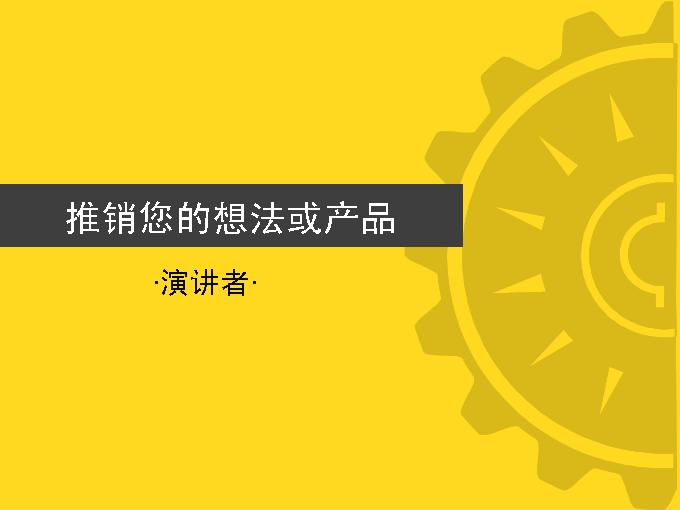 推销您的想法或产品

·演讲者·